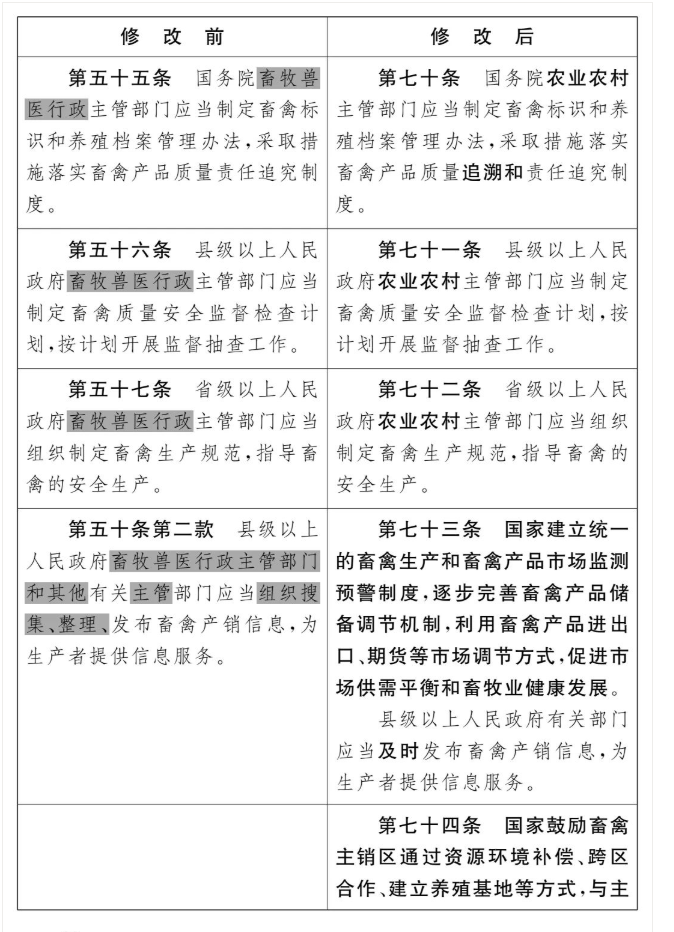 | 修　改　前 | 修　改　后 |
|---|---|
| 第五十五条　国务院畜牧兽医行政主管部门应当制定畜禽标识和养殖档案管理办法，采取措施落实畜禽产品质量责任追究制度。 | 第七十条　国务院农业农村主管部门应当制定畜禽标识和养殖档案管理办法，采取措施落实畜禽产品质量追溯和责任追究制度。 |
| 第五十六条　县级以上人民政府畜牧兽医行政主管部门应当制定畜禽质量安全监督检查计划，按计划开展监督抽查工作。 | 第七十一条　县级以上人民政府农业农村主管部门应当制定畜禽质量安全监督检查计划，按计划开展监督抽查工作。 |
| 第五十七条　省级以上人民政府畜牧兽医行政主管部门应当组织制定畜禽生产规范，指导畜禽的安全生产。 | 第七十二条　省级以上人民政府农业农村主管部门应当组织制定畜禽生产规范，指导畜禽的安全生产。 |
| 第五十条第二款　县级以上人民政府畜牧兽医行政主管部门和其他有关主管部门应当组织搜集、整理、发布畜禽产销信息，为生产者提供信息服务。 | 第七十三条　国家建立统一的畜禽生产和畜禽产品市场监测预警制度，逐步完善畜禽产品储备调节机制，利用畜禽产品进出口、期货等市场调节方式，促进市场供需平衡和畜牧业健康发展。<br>县级以上人民政府有关部门应当及时发布畜禽产销信息，为生产者提供信息服务。 |
|  | 第七十四条　国家鼓励畜禽主销区通过资源环境补偿、跨区合作、建立养殖基地等方式，与主 |